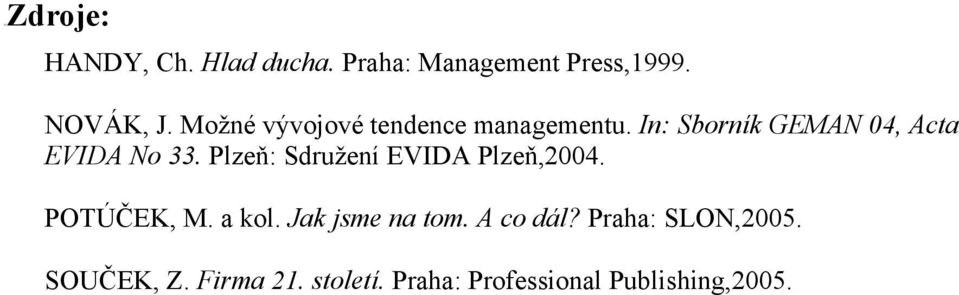 Zdroje:

HANDY, Ch. Hlad ducha. Praha: Management Press,1999.

NOVÁK, J. Možné vývojové tendence managementu. In: Sborník GEMAN 04, Acta EVIDA No 33. Plzeň: Sdružení EVIDA Plzeň,2004.

POTÚČEK, M. a kol. Jak jsme na tom. A co dál? Praha: SLON,2005.

SOUČEK, Z. Firma 21. století. Praha: Professional Publishing,2005.